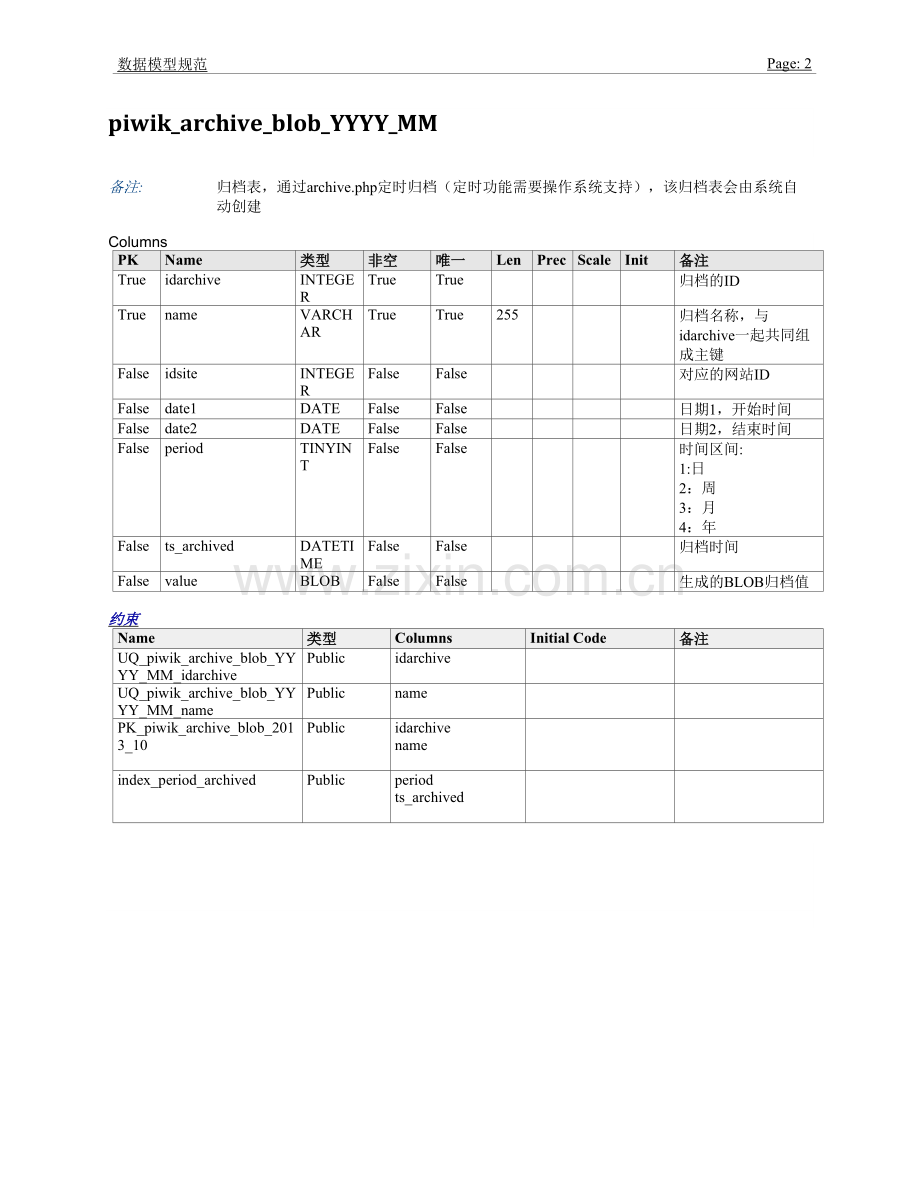 数据模型规范 Page: 2

piwik_archive_blob_YYYY_MM

备注: 归档表，通过archive.php定时归档（定时功能需要操作系统支持），该归档表会由系统自动创建

Columns

| PK | Name | 类型 | 非空 | 唯一 | Len | Prec | Scale | Init | 备注 |
|---|---|---|---|---|---|---|---|---|---|
| True | idarchive | INTEGER | True | True | | | | | 归档的ID |
| True | name | VARCHAR | True | True | 255 | | | | 归档名称，与idarchive一起共同组成主键 |
| False | idsite | INTEGER | False | False | | | | | 对应的网站ID |
| False | date1 | DATE | False | False | | | | | 日期1，开始时间 |
| False | date2 | DATE | False | False | | | | | 日期2，结束时间 |
| False | period | TINYINT | False | False | | | | | 时间区间: 1:日 2：周 3：月 4：年 |
| False | ts_archived | DATETIME | False | False | | | | | 归档时间 |
| False | value | BLOB | False | False | | | | | 生成的BLOB归档值 |

www.zixin.com.cn

约束

| Name | 类型 | Columns | Initial Code | 备注 |
|---|---|---|---|---|
| UQ_piwik_archive_blob_YYYY_MM_idarchive | Public | idarchive | | |
| UQ_piwik_archive_blob_YYYY_MM_name | Public | name | | |
| PK_piwik_archive_blob_2013_10 | Public | idarchive name | | |
| index_period_archived | Public | period ts_archived | | |